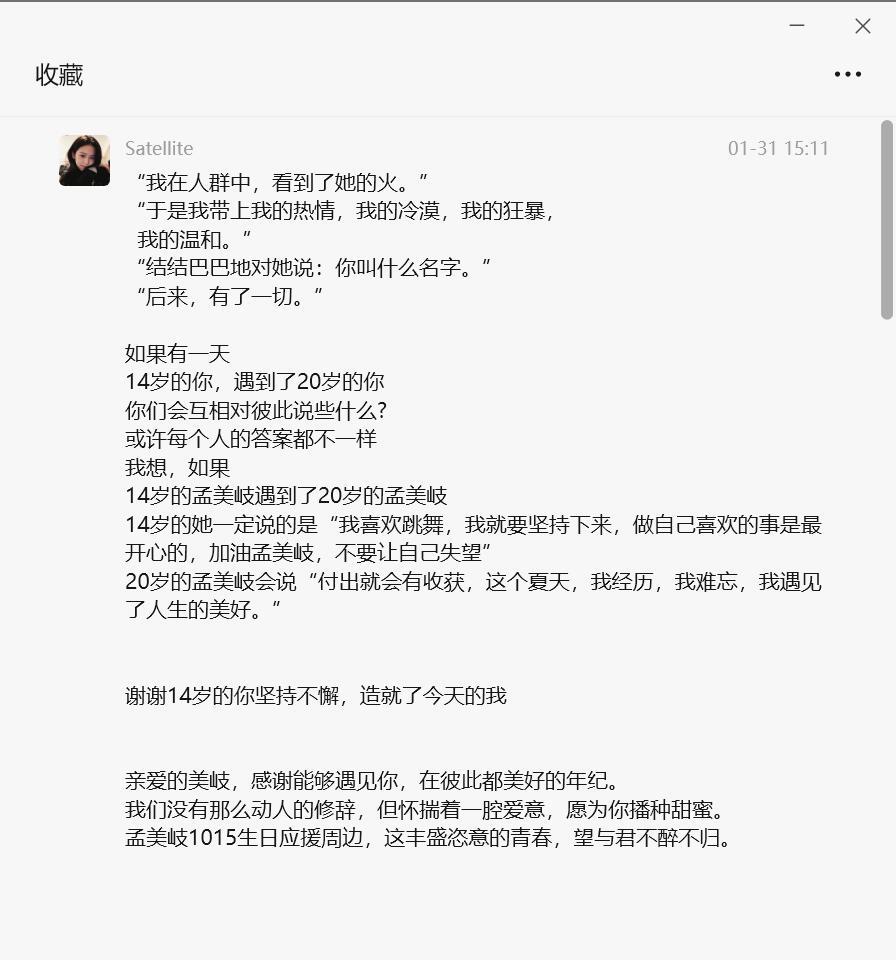 收藏

Satellite 01-31 15:11

“我在人群中，看到了她的火。”
“于是我带上我的热情，我的冷漠，我的狂暴，我的温和。”
“结结巴巴地对她说：你叫什么名字。”
“后来，有了一切。”

如果有一天
14岁的你，遇到了20岁的你
你们会互相对彼此说些什么?
或许每个人的答案都不一样
我想，如果
14岁的孟美岐遇到了20岁的孟美岐
14岁的她一定说的是“我喜欢跳舞，我就要坚持下来，做自己喜欢的事是最开心的，加油孟美岐，不要让自己失望”
20岁的孟美岐会说“付出就会有收获，这个夏天，我经历，我难忘，我遇见了人生的美好。”

谢谢14岁的你坚持不懈，造就了今天的我

亲爱的美岐，感谢能够遇见你，在彼此都美好的年纪。
我们没有那么动人的修辞，但怀揣着一腔爱意，愿为你播种甜蜜。
孟美岐1015生日应援周边，这丰盛恣意的青春，望与君不醉不归。